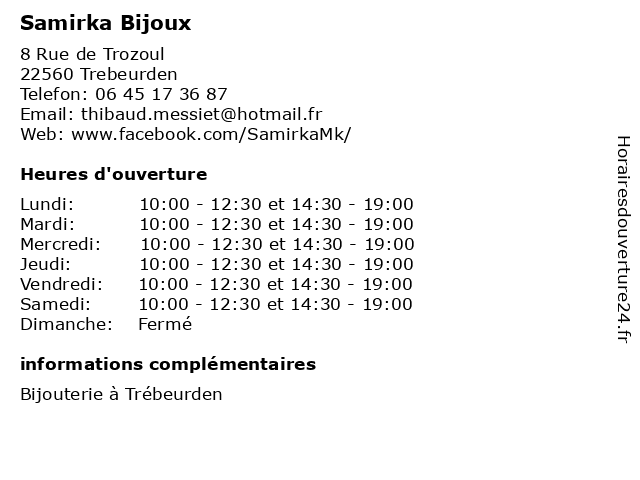 Samirka Bijoux

8 Rue de Trozoul
22560 Trebeurden
Telefon: 06 45 17 36 87
Email: thibaud.messiet@hotmail.fr
Web: www.facebook.com/SamirkaMk/

Heures d'ouverture

| | |
|---|---|
| Lundi: | 10:00 - 12:30 et 14:30 - 19:00 |
| Mardi: | 10:00 - 12:30 et 14:30 - 19:00 |
| Mercredi: | 10:00 - 12:30 et 14:30 - 19:00 |
| Jeudi: | 10:00 - 12:30 et 14:30 - 19:00 |
| Vendredi: | 10:00 - 12:30 et 14:30 - 19:00 |
| Samedi: | 10:00 - 12:30 et 14:30 - 19:00 |
| Dimanche: | Fermé |

informations complémentaires

Bijouterie à Trébeurden

Horairesdouverture24.fr